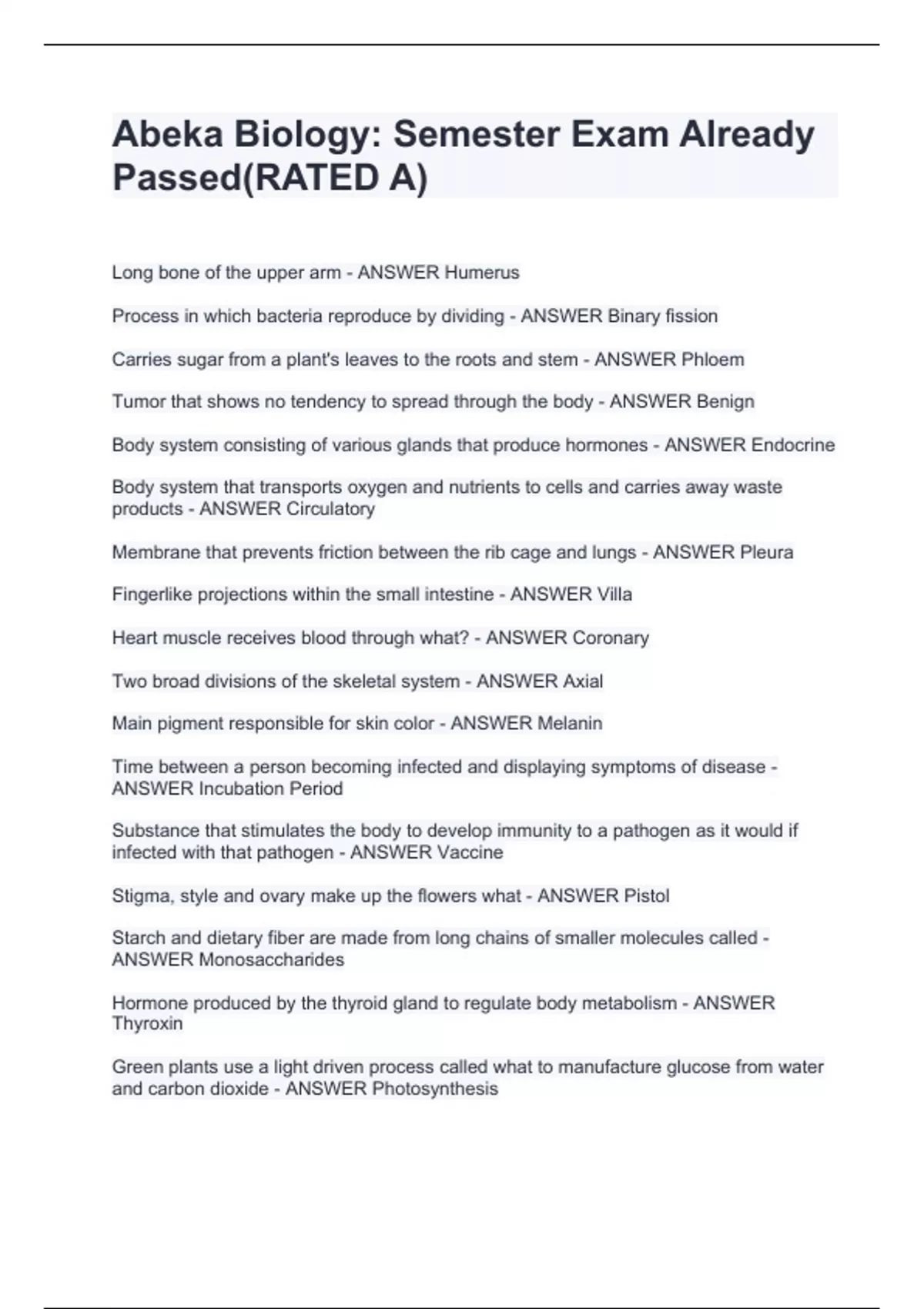 Abeka Biology: Semester Exam Already Passed(RATED A)

Long bone of the upper arm - ANSWER Humerus

Process in which bacteria reproduce by dividing - ANSWER Binary fission

Carries sugar from a plant's leaves to the roots and stem - ANSWER Phloem

Tumor that shows no tendency to spread through the body - ANSWER Benign

Body system consisting of various glands that produce hormones - ANSWER Endocrine

Body system that transports oxygen and nutrients to cells and carries away waste products - ANSWER Circulatory

Membrane that prevents friction between the rib cage and lungs - ANSWER Pleura

Fingerlike projections within the small intestine - ANSWER Villa

Heart muscle receives blood through what? - ANSWER Coronary

Two broad divisions of the skeletal system - ANSWER Axial

Main pigment responsible for skin color - ANSWER Melanin

Time between a person becoming infected and displaying symptoms of disease - ANSWER Incubation Period

Substance that stimulates the body to develop immunity to a pathogen as it would if infected with that pathogen - ANSWER Vaccine

Stigma, style and ovary make up the flowers what - ANSWER Pistol

Starch and dietary fiber are made from long chains of smaller molecules called - ANSWER Monosaccharides

Hormone produced by the thyroid gland to regulate body metabolism - ANSWER Thyroxin

Green plants use a light driven process called what to manufacture glucose from water and carbon dioxide - ANSWER Photosynthesis